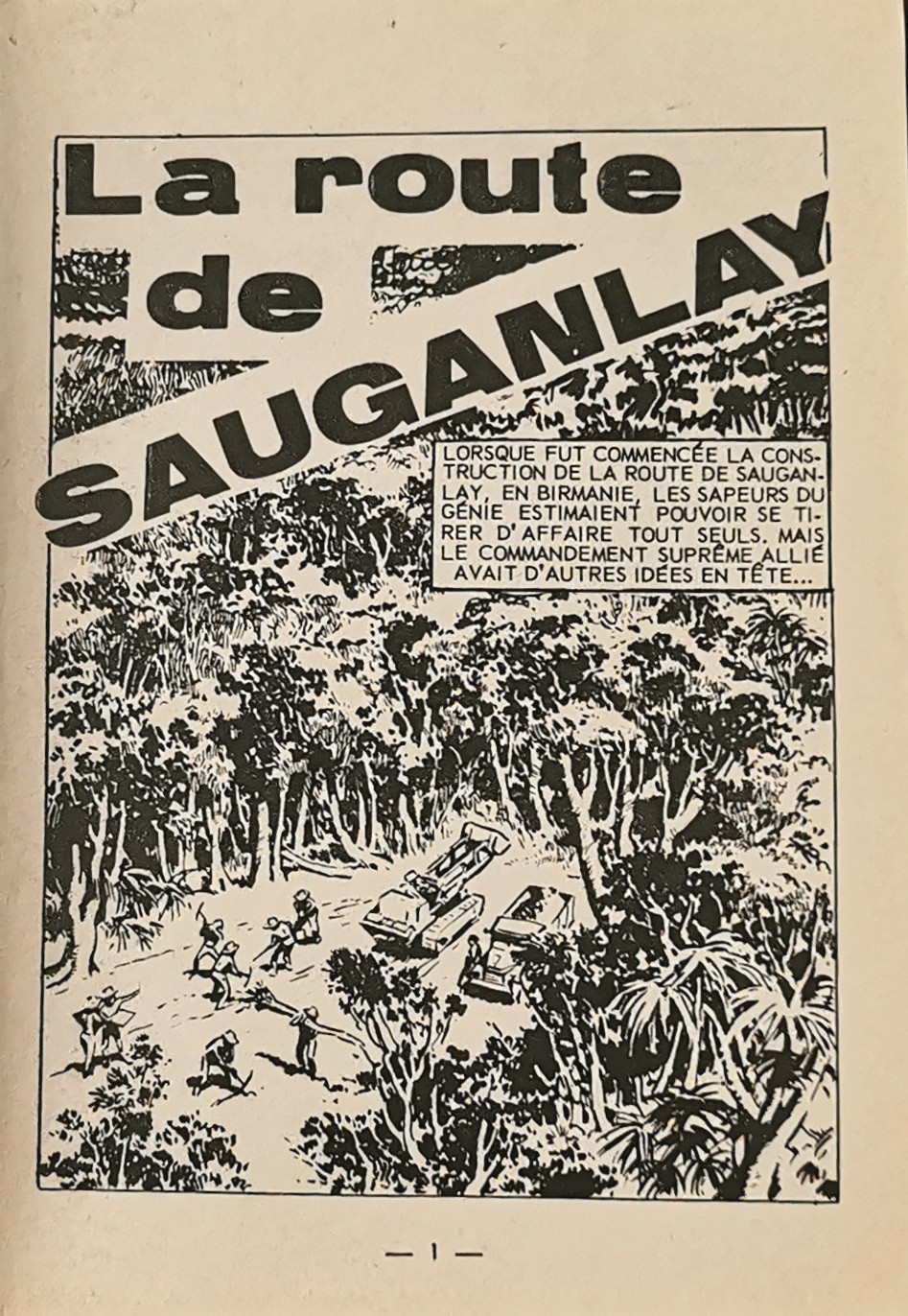 La route de SAUGANLAY

LORSQUE FUT COMMENCÉE LA CONSTRUCTION DE LA ROUTE DE SAUGANLAY, EN BIRMANIE, LES SAPEURS DU GÉNIE ESTIMAIENT POUVOIR SE TIRER D'AFFAIRE TOUT SEULS. MAIS LE COMMANDEMENT SUPRÊME ALLIÉ AVAIT D'AUTRES IDÉES EN TÊTE...

— 1 —